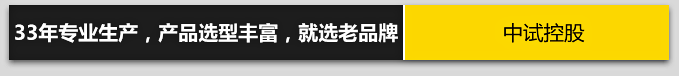 33年专业生产，产品选型丰富，就选老品牌

中试控股